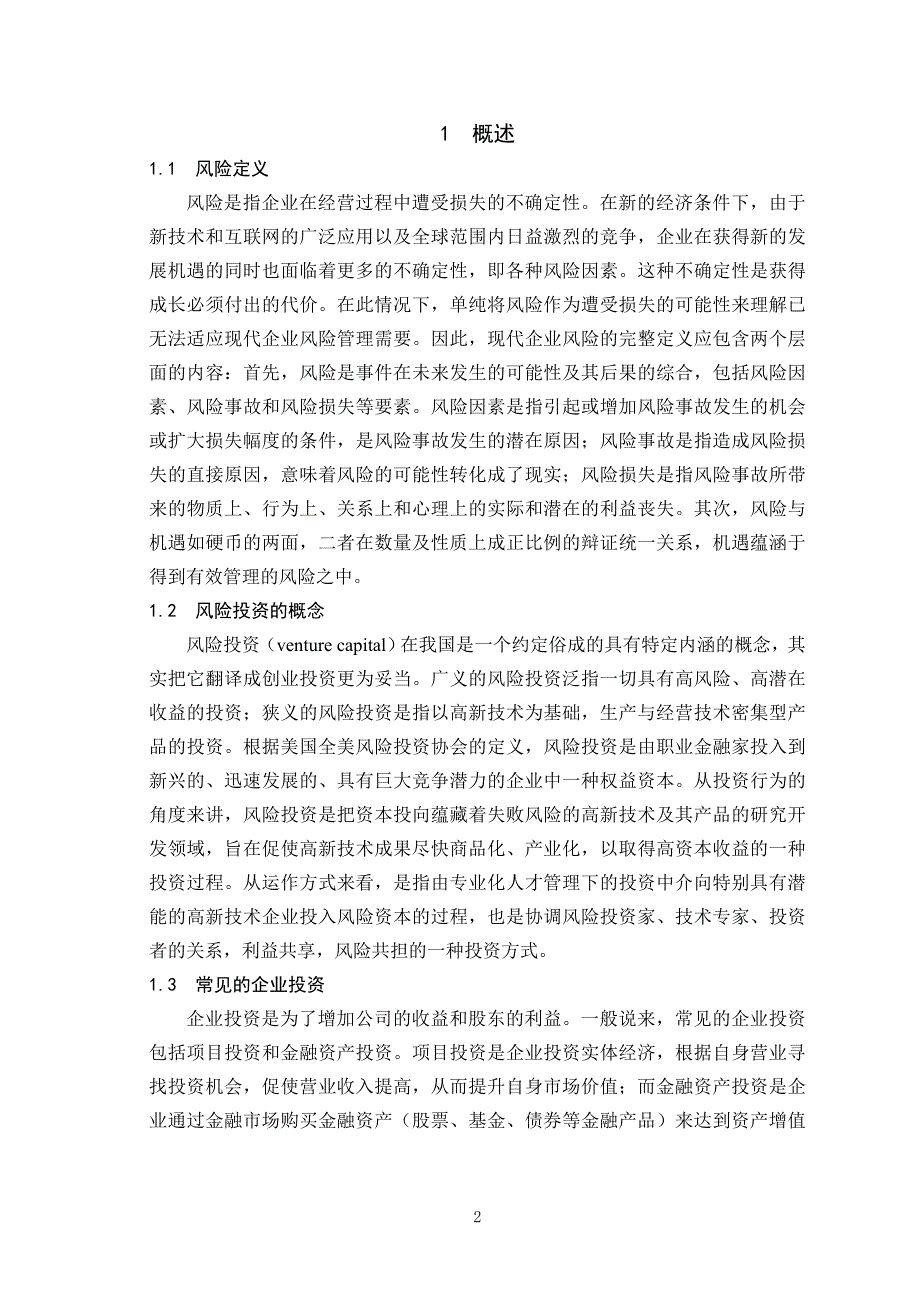 1 概述

1.1 风险定义

风险是指企业在经营过程中遭受损失的不确定性。在新的经济条件下，由于新技术和互联网的广泛应用以及全球范围内日益激烈的竞争，企业在获得新的发展机遇的同时也面临着更多的不确定性，即各种风险因素。这种不确定性是获得成长必须付出的代价。在此情况下，单纯将风险作为遭受损失的可能性来理解已无法适应现代企业风险管理需要。因此，现代企业风险的完整定义应包含两个层面的内容：首先，风险是事件在未来发生的可能性及其后果的综合，包括风险因素、风险事故和风险损失等要素。风险因素是指引起或增加风险事故发生的机会或扩大损失幅度的条件，是风险事故发生的潜在原因；风险事故是指造成风险损失的直接原因，意味着风险的可能性转化成了现实；风险损失是指风险事故所带来的物质上、行为上、关系上和心理上的实际和潜在的利益丧失。其次，风险与机遇如硬币的两面，二者在数量及性质上成正比例的辩证统一关系，机遇蕴涵于得到有效管理的风险之中。

1.2 风险投资的概念

风险投资（venture capital）在我国是一个约定俗成的具有特定内涵的概念，其实把它翻译成创业投资更为妥当。广义的风险投资泛指一切具有高风险、高潜在收益的投资；狭义的风险投资是指以高新技术为基础，生产与经营技术密集型产品的投资。根据美国全美风险投资协会的定义，风险投资是由职业金融家投入到新兴的、迅速发展的、具有巨大竞争潜力的企业中一种权益资本。从投资行为的角度来讲，风险投资是把资本投向蕴藏着失败风险的高新技术及其产品的研究开发领域，旨在促使高新技术成果尽快商品化、产业化，以取得高资本收益的一种投资过程。从运作方式来看，是指由专业化人才管理下的投资中介向特别具有潜能的高新技术企业投入风险资本的过程，也是协调风险投资家、技术专家、投资者的关系，利益共享，风险共担的一种投资方式。

1.3 常见的企业投资

企业投资是为了增加公司的收益和股东的利益。一般说来，常见的企业投资包括项目投资和金融资产投资。项目投资是企业投资实体经济，根据自身营业寻找投资机会，促使营业收入提高，从而提升自身市场价值；而金融资产投资是企业通过金融市场购买金融资产（股票、基金、债券等金融产品）来达到资产增值

2